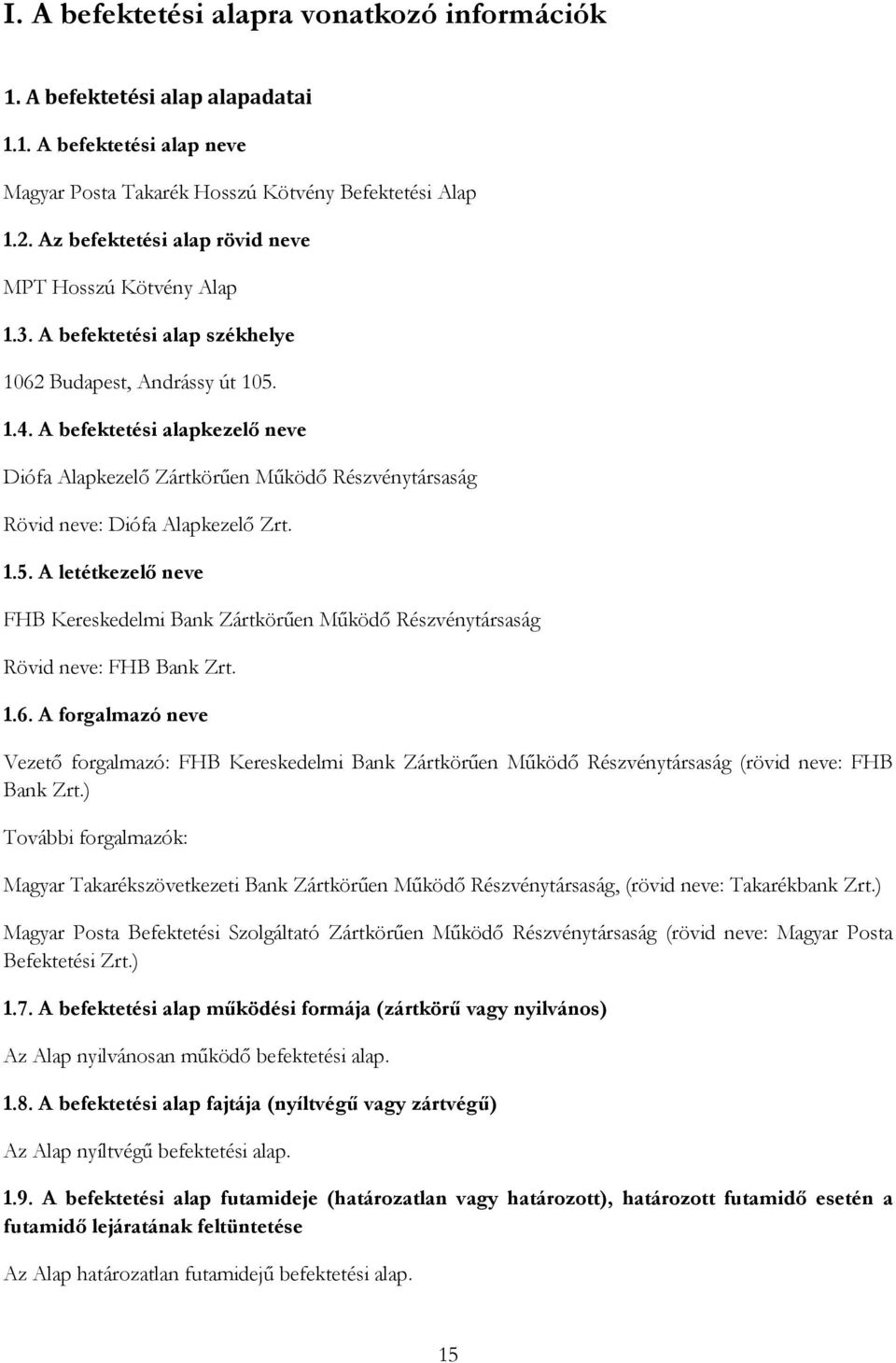 I. A befektetési alapra vonatkozó információk

1. A befektetési alap alapadatai

1.1. A befektetési alap neve

Magyar Posta Takarék Hosszú Kötvény Befektetési Alap

1.2. Az befektetési alap rövid neve

MPT Hosszú Kötvény Alap

1.3. A befektetési alap székhelye

1062 Budapest, Andrássy út 105.

1.4. A befektetési alapkezelő neve

Diófa Alapkezelő Zártkörűen Működő Részvénytársaság

Rövid neve: Diófa Alapkezelő Zrt.

1.5. A letétkezelő neve

FHB Kereskedelmi Bank Zártkörűen Működő Részvénytársaság

Rövid neve: FHB Bank Zrt.

1.6. A forgalmazó neve

Vezető forgalmazó: FHB Kereskedelmi Bank Zártkörűen Működő Részvénytársaság (rövid neve: FHB Bank Zrt.)

További forgalmazók:

Magyar Takarékszövetkezeti Bank Zártkörűen Működő Részvénytársaság, (rövid neve: Takarékbank Zrt.)

Magyar Posta Befektetési Szolgáltató Zártkörűen Működő Részvénytársaság (rövid neve: Magyar Posta Befektetési Zrt.)

1.7. A befektetési alap működési formája (zártkörű vagy nyilvános)

Az Alap nyilvánosan működő befektetési alap.

1.8. A befektetési alap fajtája (nyíltvégű vagy zártvégű)

Az Alap nyíltvégű befektetési alap.

1.9. A befektetési alap futamideje (határozatlan vagy határozott), határozott futamidő esetén a futamidő lejáratának feltüntetése

Az Alap határozatlan futamidejű befektetési alap.

15